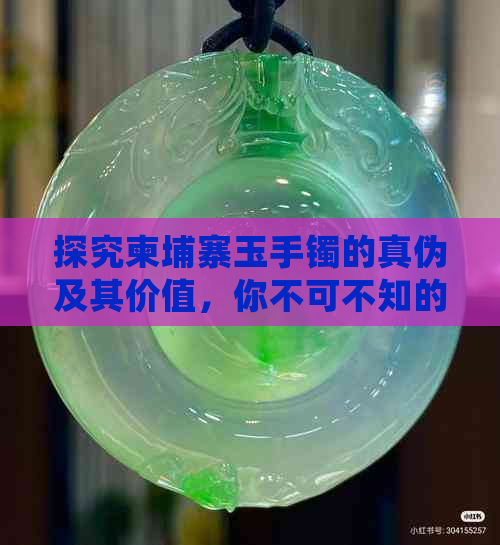 探究柬埔寨玉手镯的真伪及其价值，你不可不知的

小红书

小红书号：304155257